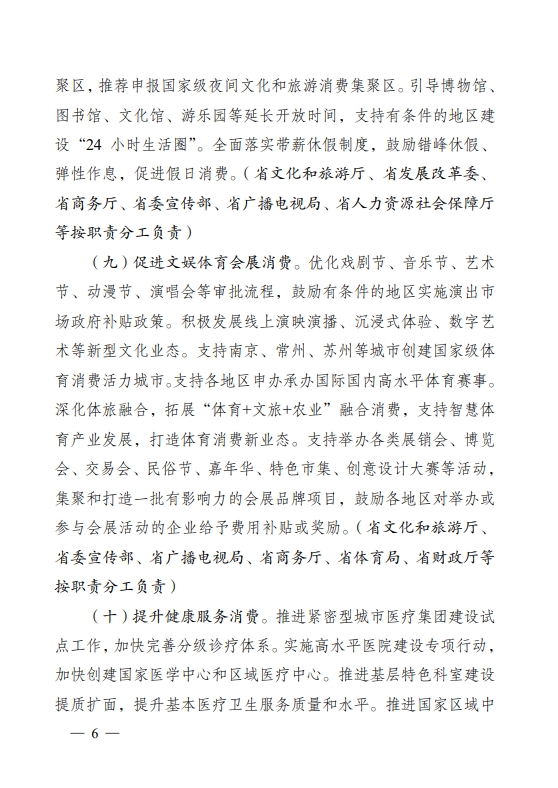 聚区，推荐申报国家级夜间文化和旅游消费集聚区。引导博物馆、图书馆、文化馆、游乐园等延长开放时间，支持有条件的地区建设“24 小时生活圈”。全面落实带薪休假制度，鼓励错峰休假、弹性作息，促进假日消费。（省文化和旅游厅、省发展改革委、省商务厅、省委宣传部、省广播电视局、省人力资源社会保障厅等按职责分工负责）

（九）促进文娱体育会展消费。优化戏剧节、音乐节、艺术节、动漫节、演唱会等审批流程，鼓励有条件的地区实施演出市场政府补贴政策。积极发展线上演映演播、沉浸式体验、数字艺术等新型文化业态。支持南京、常州、苏州等城市创建国家级体育消费活力城市。支持各地区申办承办国际国内高水平体育赛事。深化体旅融合，拓展“体育+文旅+农业”融合消费，支持智慧体育产业发展，打造体育消费新业态。支持举办各类展销会、博览会、交易会、民俗节、嘉年华、特色市集、创意设计大赛等活动，集聚和打造一批有影响力的会展品牌项目，鼓励各地区对举办或参与会展活动的企业给予费用补贴或奖励。（省文化和旅游厅、省委宣传部、省广播电视局、省商务厅、省体育局、省财政厅等按职责分工负责）

（十）提升健康服务消费。推进紧密型城市医疗集团建设试点工作，加快完善分级诊疗体系。实施高水平医院建设专项行动，加快创建国家医学中心和区域医疗中心。推进基层特色科室建设提质扩面，提升基本医疗卫生服务质量和水平。推进国家区域中

— 6 —